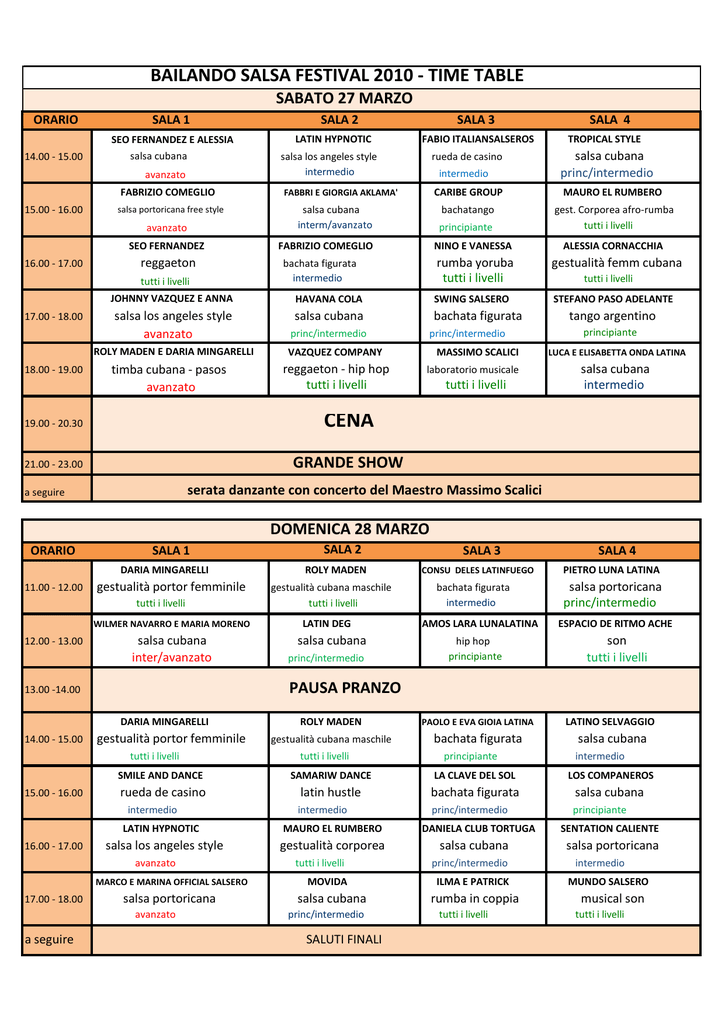 BAILANDO SALSA FESTIVAL 2010 - TIME TABLE

SABATO 27 MARZO

| ORARIO | SALA 1 | SALA 2 | SALA 3 | SALA 4 |
|---|---|---|---|---|
| 14.00 - 15.00 | SEO FERNANDEZ E ALESSIA salsa cubana avanzato | LATIN HYPNOTIC salsa los angeles style intermedio | FABIO ITALIANSALSEROS rueda de casino intermedio | TROPICAL STYLE salsa cubana princ/intermedio |
| 15.00 - 16.00 | FABRIZIO COMEGLIO salsa portoricana free style avanzato | FABBRI E GIORGIA AKLAMA' salsa cubana interm/avanzato | CARIBE GROUP bachatango principiante | MAURO EL RUMBERO gest. Corporea afro-rumba tutti i livelli |
| 16.00 - 17.00 | SEO FERNANDEZ reggaeton tutti i livelli | FABRIZIO COMEGLIO bachata figurata intermedio | NINO E VANESSA rumba yoruba tutti i livelli | ALESSIA CORNACCHIA gestualità femm cubana tutti i livelli |
| 17.00 - 18.00 | JOHNNY VAZQUEZ E ANNA salsa los angeles style avanzato | HAVANA COLA salsa cubana princ/intermedio | SWING SALSERO bachata figurata princ/intermedio | STEFANO PASO ADELANTE tango argentino principiante |
| 18.00 - 19.00 | ROLY MADEN E DARIA MINGARELLI timba cubana - pasos avanzato | VAZQUEZ COMPANY reggaeton - hip hop tutti i livelli | MASSIMO SCALICI laboratorio musicale tutti i livelli | LUCA E ELISABETTA ONDA LATINA salsa cubana intermedio |
| 19.00 - 20.30 | CENA | | | |
| 21.00 - 23.00 | GRANDE SHOW | | | |
| a seguire | serata danzante con concerto del Maestro Massimo Scalici | | | |

DOMENICA 28 MARZO

| ORARIO | SALA 1 | SALA 2 | SALA 3 | SALA 4 |
|---|---|---|---|---|
| 11.00 - 12.00 | DARIA MINGARELLI gestualità portor femminile tutti i livelli | ROLY MADEN gestualità cubana maschile tutti i livelli | CONSU DELES LATINFUEGO bachata figurata intermedio | PIETRO LUNA LATINA salsa portoricana princ/intermedio |
| 12.00 - 13.00 | WILMER NAVARRO E MARIA MORENO salsa cubana inter/avanzato | LATIN DEG salsa cubana princ/intermedio | AMOS LARA LUNALATINA hip hop principiante | ESPACIO DE RITMO ACHE son tutti i livelli |
| 13.00 -14.00 | PAUSA PRANZO | | | |
| 14.00 - 15.00 | DARIA MINGARELLI gestualità portor femminile tutti i livelli | ROLY MADEN gestualità cubana maschile tutti i livelli | PAOLO E EVA GIOIA LATINA bachata figurata principiante | LATINO SELVAGGIO salsa cubana intermedio |
| 15.00 - 16.00 | SMILE AND DANCE rueda de casino intermedio | SAMARIW DANCE latin hustle intermedio | LA CLAVE DEL SOL bachata figurata princ/intermedio | LOS COMPANEROS salsa cubana principiante |
| 16.00 - 17.00 | LATIN HYPNOTIC salsa los angeles style avanzato | MAURO EL RUMBERO gestualità corporea tutti i livelli | DANIELA CLUB TORTUGA salsa cubana princ/intermedio | SENTATION CALIENTE salsa portoricana intermedio |
| 17.00 - 18.00 | MARCO E MARINA OFFICIAL SALSERO salsa portoricana avanzato | MOVIDA salsa cubana princ/intermedio | ILMA E PATRICK rumba in coppia tutti i livelli | MUNDO SALSERO musical son tutti i livelli |
| a seguire | SALUTI FINALI | | | |